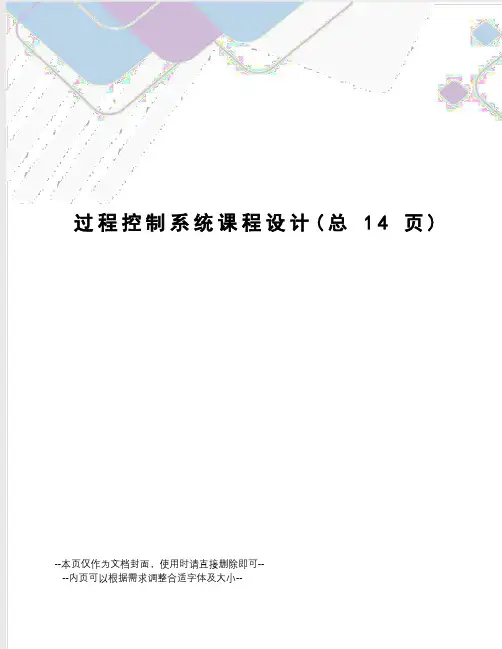 过程控制系统课程设计(总14页)

--本页仅作为文档封面，使用时请直接删除即可--
--内页可以根据需求调整合适字体及大小--